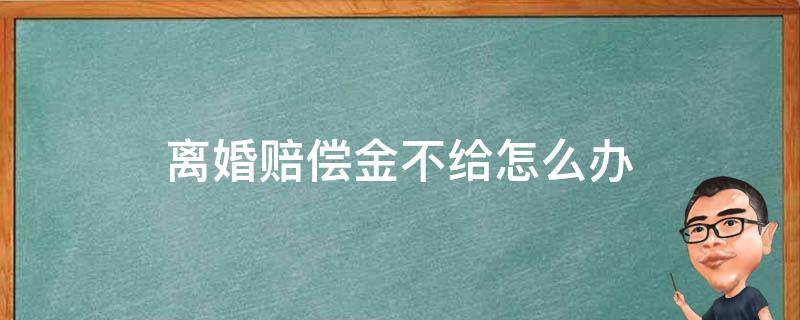 离婚赔偿金不给怎么办